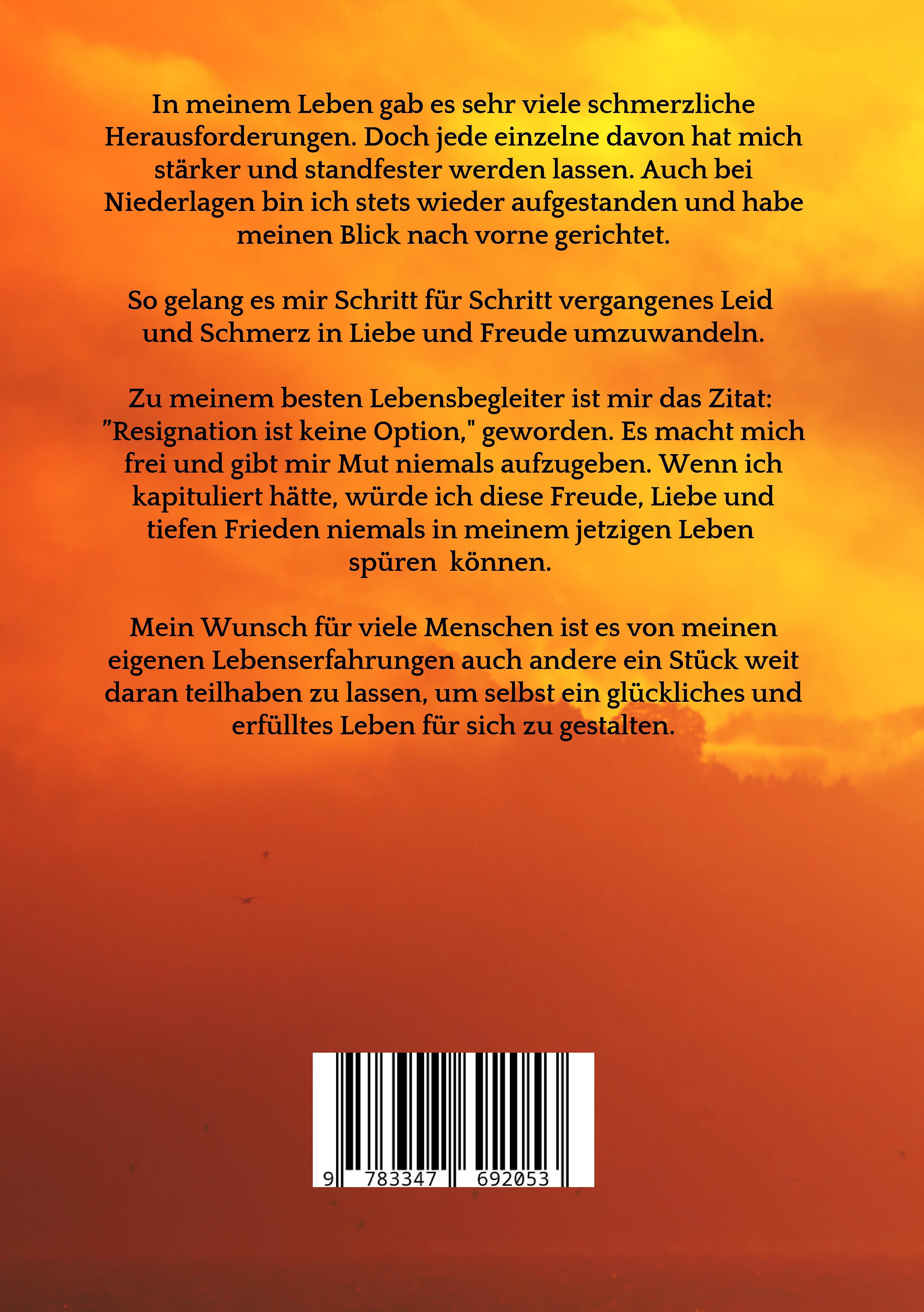 In meinem Leben gab es sehr viele schmerzliche Herausforderungen. Doch jede einzelne davon hat mich stärker und standfester werden lassen. Auch bei Niederlagen bin ich stets wieder aufgestanden und habe meinen Blick nach vorne gerichtet.

So gelang es mir Schritt für Schritt vergangenes Leid und Schmerz in Liebe und Freude umzuwandeln.

Zu meinem besten Lebensbegleiter ist mir das Zitat: "Resignation ist keine Option," geworden. Es macht mich frei und gibt mir Mut niemals aufzugeben. Wenn ich kapituliert hätte, würde ich diese Freude, Liebe und tiefen Frieden niemals in meinem jetzigen Leben spüren können.

Mein Wunsch für viele Menschen ist es von meinen eigenen Lebenserfahrungen auch andere ein Stück weit daran teilhaben zu lassen, um selbst ein glückliches und erfülltes Leben für sich zu gestalten.

9 783347 692053